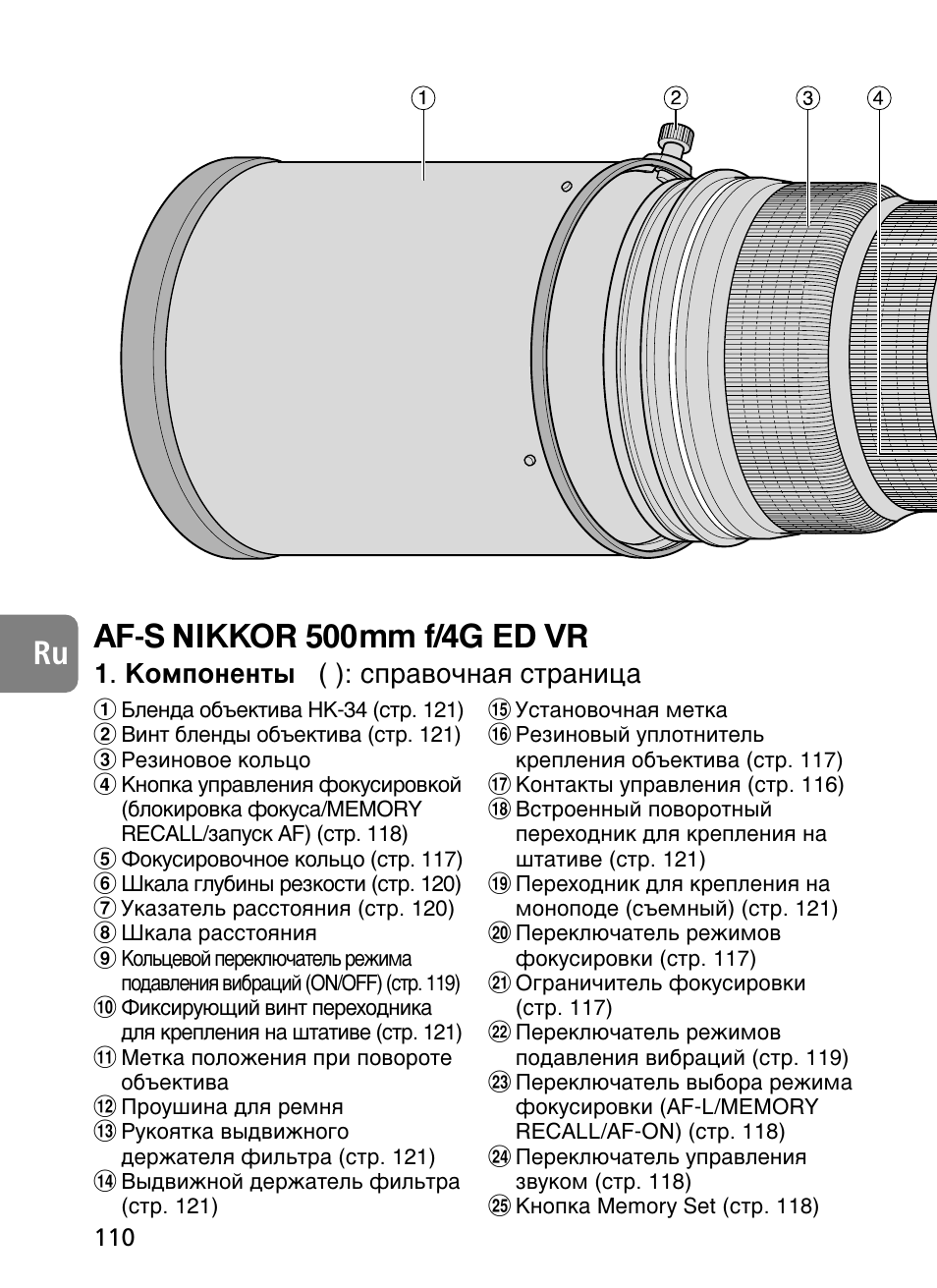 ①

②

③

④

Ru

AF-S NIKKOR 500mm f/4G ED VR

1. Компоненты ( ): справочная страница

① Бленда объектива HK-34 (стр. 121)
② Винт бленды объектива (стр. 121)
③ Резиновое кольцо
④ Кнопка управления фокусировкой (блокировка фокуса/MEMORY RECALL/запуск AF) (стр. 118)
⑤ Фокусировочное кольцо (стр. 117)
⑥ Шкала глубины резкости (стр. 120)
⑦ Указатель расстояния (стр. 120)
⑧ Шкала расстояния
⑨ Кольцевой переключатель режима подавления вибраций (ON/OFF) (стр. 119)
⑩ Фиксирующий винт переходника для крепления на штативе (стр. 121)
⑪ Метка положения при повороте объектива
⑫ Проушина для ремня
⑬ Рукоятка выдвижного держателя фильтра (стр. 121)
⑭ Выдвижной держатель фильтра (стр. 121)

⑮ Установочная метка
⑯ Резиновый уплотнитель крепления объектива (стр. 117)
⑰ Контакты управления (стр. 116)
⑱ Встроенный поворотный переходник для крепления на штативе (стр. 121)
⑲ Переходник для крепления на моноподе (съемный) (стр. 121)
⑳ Переключатель режимов фокусировки (стр. 117)
㉑ Ограничитель фокусировки (стр. 117)
㉒ Переключатель режимов подавления вибраций (стр. 119)
㉓ Переключатель выбора режима фокусировки (AF-L/MEMORY RECALL/AF-ON) (стр. 118)
㉔ Переключатель управления звуком (стр. 118)
㉕ Кнопка Memory Set (стр. 118)

110